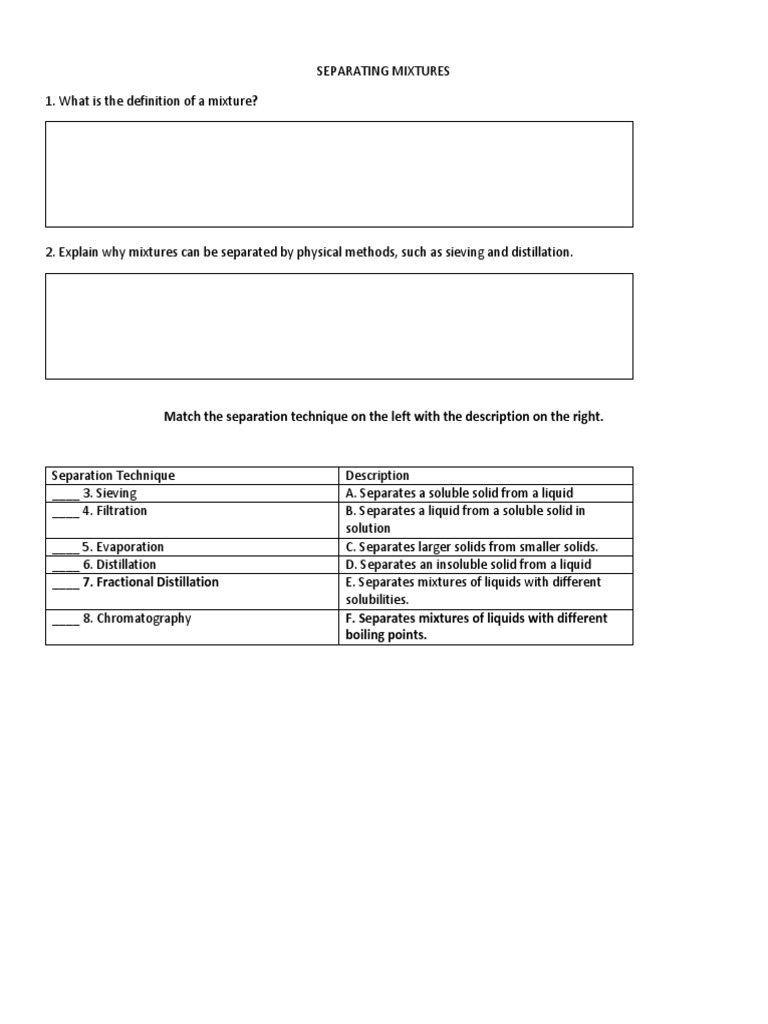 SEPARATING MIXTURES

1. What is the definition of a mixture?

2. Explain why mixtures can be separated by physical methods, such as sieving and distillation.

Match the separation technique on the left with the description on the right.

| Separation Technique | Description |
|---|---|
| ____ 3. Sieving | A. Separates a soluble solid from a liquid |
| ____ 4. Filtration | B. Separates a liquid from a soluble solid in solution |
| ____ 5. Evaporation | C. Separates larger solids from smaller solids. |
| ____ 6. Distillation | D. Separates an insoluble solid from a liquid |
| ____ 7. Fractional Distillation | E. Separates mixtures of liquids with different solubilities. |
| ____ 8. Chromatography | F. Separates mixtures of liquids with different boiling points. |